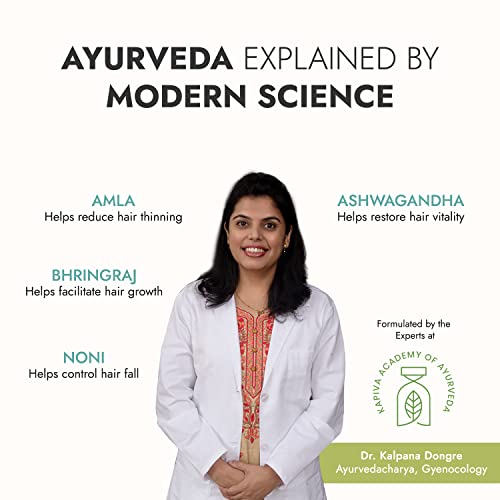 AYURVEDA EXPLAINED BY MODERN SCIENCE

AMLA
Helps reduce hair thinning

BHRINGRAJ
Helps facilitate hair growth

NONI
Helps control hair fall

ASHWAGANDHA
Helps restore hair vitality

Formulated by the Experts at

KAPIVA ACADEMY OF AYURVEDA

Dr. Kalpana Dongre
Ayurvedacharya, Gyenocology